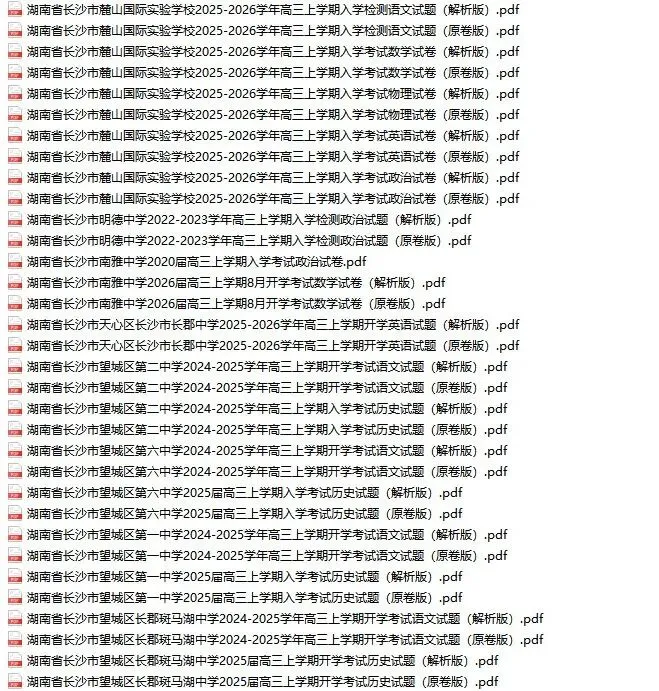 湖南省长沙市麓山国际实验学校2025-2026学年高三上学期入学检测语文试题（解析版）.pdf
湖南省长沙市麓山国际实验学校2025-2026学年高三上学期入学检测语文试题（原卷版）.pdf
湖南省长沙市麓山国际实验学校2025-2026学年高三上学期入学考试数学试卷（解析版）.pdf
湖南省长沙市麓山国际实验学校2025-2026学年高三上学期入学考试数学试卷（原卷版）.pdf
湖南省长沙市麓山国际实验学校2025-2026学年高三上学期入学考试物理试卷（解析版）.pdf
湖南省长沙市麓山国际实验学校2025-2026学年高三上学期入学考试物理试卷（原卷版）.pdf
湖南省长沙市麓山国际实验学校2025-2026学年高三上学期入学考试英语试卷（解析版）.pdf
湖南省长沙市麓山国际实验学校2025-2026学年高三上学期入学考试英语试卷（原卷版）.pdf
湖南省长沙市麓山国际实验学校2025-2026学年高三上学期入学考试政治试卷（解析版）.pdf
湖南省长沙市麓山国际实验学校2025-2026学年高三上学期入学考试政治试卷（原卷版）.pdf
湖南省长沙市明德中学2022-2023学年高三上学期入学检测政治试题（解析版）.pdf
湖南省长沙市明德中学2022-2023学年高三上学期入学检测政治试题（原卷版）.pdf
湖南省长沙市南雅中学2020届高三上学期入学考试政治试卷.pdf
湖南省长沙市南雅中学2026届高三上学期8月开学考试数学试卷（解析版）.pdf
湖南省长沙市南雅中学2026届高三上学期8月开学考试数学试卷（原卷版）.pdf
湖南省长沙市天心区长沙市长郡中学2025-2026学年高三上学期开学英语试题（解析版）.pdf
湖南省长沙市天心区长沙市长郡中学2025-2026学年高三上学期开学英语试题（原卷版）.pdf
湖南省长沙市望城区第二中学2024-2025学年高三上学期开学考试语文试题（解析版）.pdf
湖南省长沙市望城区第二中学2024-2025学年高三上学期开学考试语文试题（原卷版）.pdf
湖南省长沙市望城区第二中学2024-2025学年高三上学期入学考试历史试题（解析版）.pdf
湖南省长沙市望城区第二中学2024-2025学年高三上学期入学考试历史试题（原卷版）.pdf
湖南省长沙市望城区第六中学2024-2025学年高三上学期开学考试语文试题（解析版）.pdf
湖南省长沙市望城区第六中学2024-2025学年高三上学期开学考试语文试题（原卷版）.pdf
湖南省长沙市望城区第六中学2025届高三上学期入学考试历史试题（解析版）.pdf
湖南省长沙市望城区第六中学2025届高三上学期入学考试历史试题（原卷版）.pdf
湖南省长沙市望城区第一中学2024-2025学年高三上学期开学考试语文试题（解析版）.pdf
湖南省长沙市望城区第一中学2024-2025学年高三上学期开学考试语文试题（原卷版）.pdf
湖南省长沙市望城区第一中学2025届高三上学期入学考试历史试题（解析版）.pdf
湖南省长沙市望城区第一中学2025届高三上学期入学考试历史试题（原卷版）.pdf
湖南省长沙市望城区长郡斑马湖中学2024-2025学年高三上学期开学考试语文试题（解析版）.pdf
湖南省长沙市望城区长郡斑马湖中学2024-2025学年高三上学期开学考试语文试题（原卷版）.pdf
湖南省长沙市望城区长郡斑马湖中学2025届高三上学期开学考试历史试题（解析版）.pdf
湖南省长沙市望城区长郡斑马湖中学2025届高三上学期开学考试历史试题（原卷版）.pdf